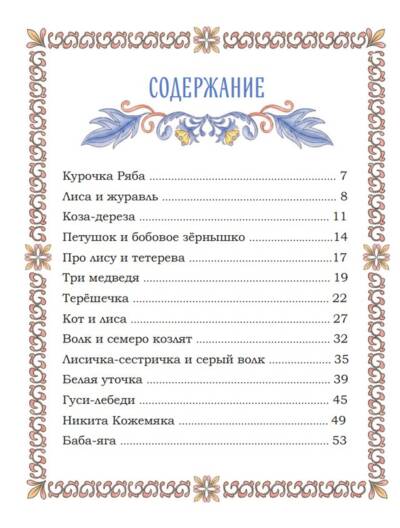 СОДЕРЖАНИЕ

Курочка Ряба 7
Лиса и журавль 8
Коза-дереза 11
Петушок и бобовое зёрнышко 14
Про лису и тетерева 17
Три медведя 19
Терёшечка 22
Кот и лиса 27
Волк и семеро козлят 32
Лисичка-сестричка и серый волк 35
Белая уточка 39
Гуси-лебеди 45
Никита Кожемяка 49
Баба-яга 53